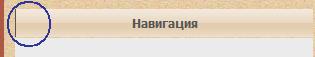 Навигация